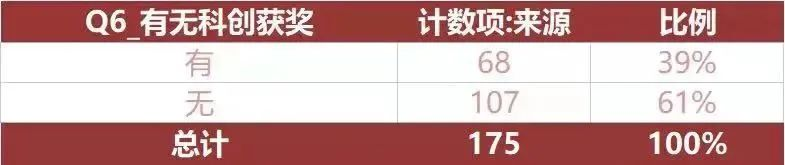 | Q6_有无科创获奖 | 计数项:来源 | 比例 |
|---|---|---|
| 有 | 68 | 39% |
| 无 | 107 | 61% |
| 总计 | 175 | 100% |